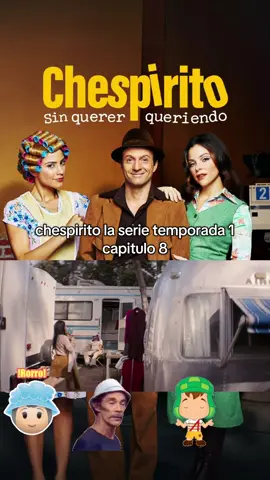 Chespirito
sin querer queriendo

2

chespirito la serie temporada 1 capitulo 8

¡Rorro!